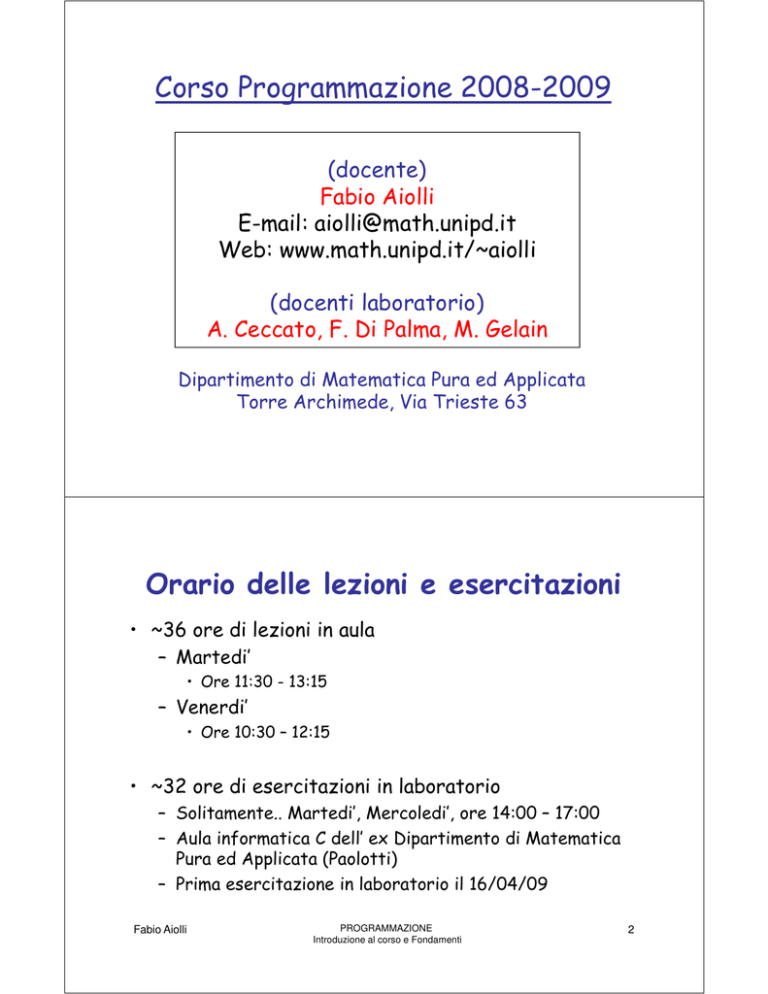 Corso Programmazione 2008-2009

(docente)
Fabio Aiolli
E-mail: aiolli@math.unipd.it
Web: www.math.unipd.it/~aiolli

(docenti laboratorio)
A. Ceccato, F. Di Palma, M. Gelain

Dipartimento di Matematica Pura ed Applicata
Torre Archimede, Via Trieste 63

Orario delle lezioni e esercitazioni

• ~36 ore di lezioni in aula
– Martedi'
• Ore 11:30 - 13:15
– Venerdi'
• Ore 10:30 – 12:15

• ~32 ore di esercitazioni in laboratorio
– Solitamente.. Martedi', Mercoledi', ore 14:00 – 17:00
– Aula informatica C dell' ex Dipartimento di Matematica Pura ed Applicata (Paolotti)
– Prima esercitazione in laboratorio il 16/04/09

Fabio Aiolli

PROGRAMMAZIONE
Introduzione al corso e Fondamenti

2